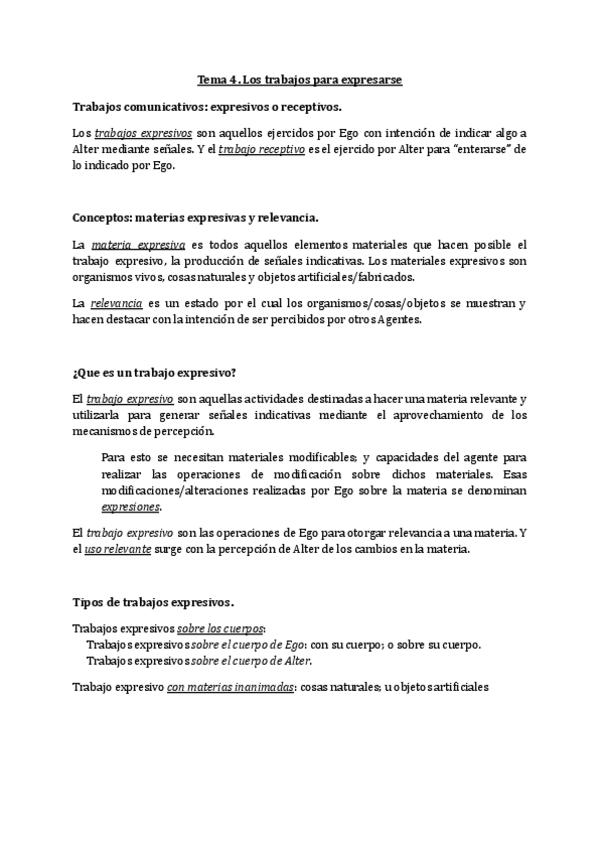 Tema 4. Los trabajos para expresarse

Trabajos comunicativos: expresivos o receptivos.

Los trabajos expresivos son aquellos ejercidos por Ego con intención de indicar algo a Alter mediante señales. Y el trabajo receptivo es el ejercido por Alter para "enterarse" de lo indicado por Ego.

Conceptos: materias expresivas y relevancia.

La materia expresiva es todos aquellos elementos materiales que hacen posible el trabajo expresivo, la producción de señales indicativas. Los materiales expresivos son organismos vivos, cosas naturales y objetos artificiales/fabricados.

La relevancia es un estado por el cual los organismos/cosas/objetos se muestran y hacen destacar con la intención de ser percibidos por otros Agentes.

¿Que es un trabajo expresivo?

El trabajo expresivo son aquellas actividades destinadas a hacer una materia relevante y utilizarla para generar señales indicativas mediante el aprovechamiento de los mecanismos de percepción.

Para esto se necesitan materiales modificables; y capacidades del agente para realizar las operaciones de modificación sobre dichos materiales. Esas modificaciones/alteraciones realizadas por Ego sobre la materia se denominan expresiones.

El trabajo expresivo son las operaciones de Ego para otorgar relevancia a una materia. Y el uso relevante surge con la percepción de Alter de los cambios en la materia.

Tipos de trabajos expresivos.

Trabajos expresivos sobre los cuerpos:
Trabajos expresivos sobre el cuerpo de Ego: con su cuerpo; o sobre su cuerpo.
Trabajos expresivos sobre el cuerpo de Alter.

Trabajo expresivo con materias inanimadas: cosas naturales; u objetos artificiales